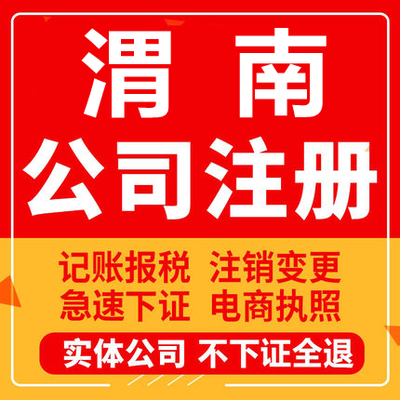 渭南
公司注册

记账报税 注销变更
急速下证 电商执照

实体公司 不下证全退